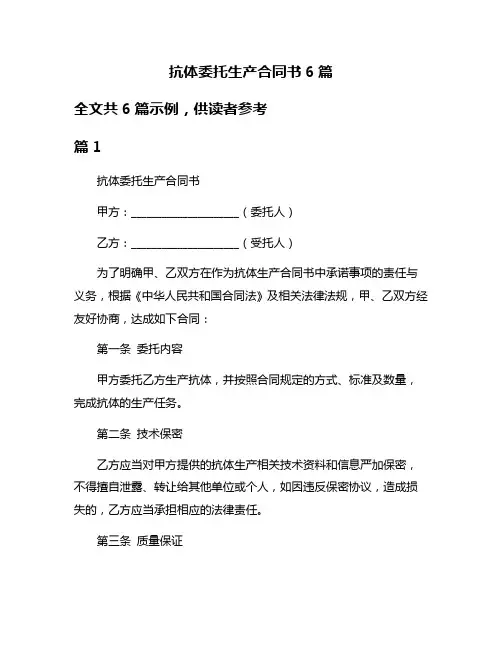 抗体委托生产合同书 6 篇

全文共 6 篇示例，供读者参考

篇 1

抗体委托生产合同书

甲方：____________________（委托人）

乙方：____________________（受托人）

为了明确甲、乙双方在作为抗体生产合同书中承诺事项的责任与义务，根据《中华人民共和国合同法》及相关法律法规，甲、乙双方经友好协商，达成如下合同：

第一条 委托内容

甲方委托乙方生产抗体，并按照合同规定的方式、标准及数量，完成抗体的生产任务。

第二条 技术保密

乙方应当对甲方提供的抗体生产相关技术资料和信息严加保密，不得擅自泄露、转让给其他单位或个人，如因违反保密协议，造成损失的，乙方应当承担相应的法律责任。

第三条 质量保证